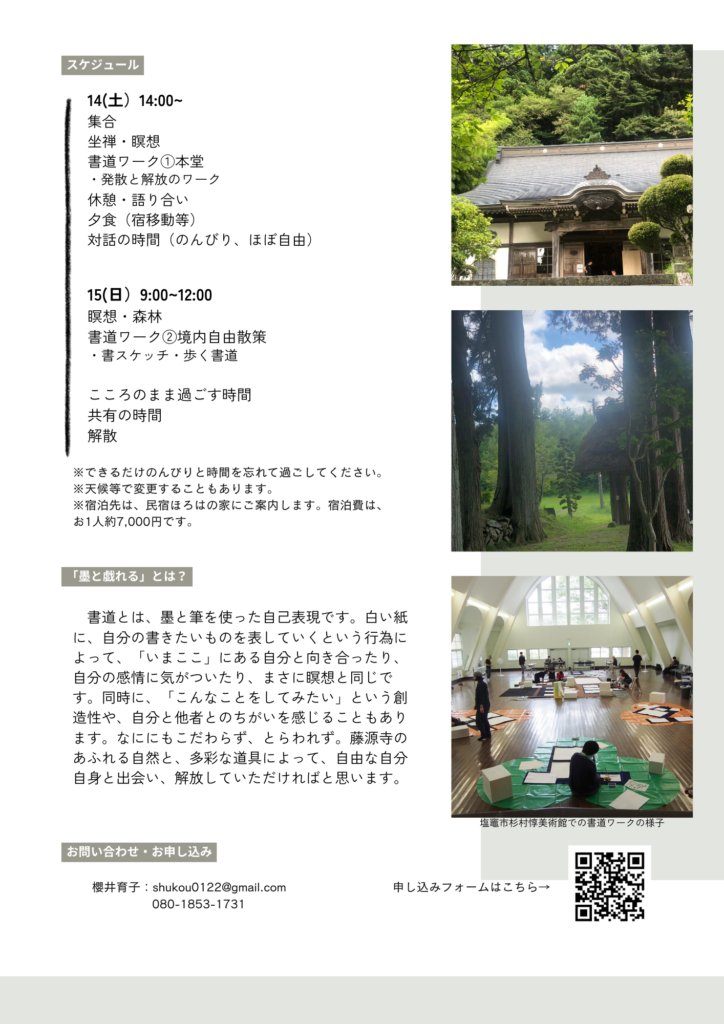 スケジュール

14(土) 14:00~
集合
坐禅・瞑想
書道ワーク①本堂
・発散と解放のワーク
休憩・語り合い
夕食（宿移動等）
対話の時間（のんびり、ほぼ自由）

15(日) 9:00~12:00
瞑想・森林
書道ワーク②境内自由散策
・書スケッチ・歩く書道

こころのまま過ごす時間
共有の時間
解散

※できるだけのんびりと時間を忘れて過ごしてください。
※天候等で変更することもあります。
※宿泊先は、民宿ほろはの家にご案内します。宿泊費は、お1人約7,000円です。

「墨と戯れる」とは？

書道とは、墨と筆を使った自己表現です。白い紙に、自分の書きたいものを表していくという行為によって、「いまここ」にある自分と向き合ったり、自分の感情に気がついたり、まさに瞑想と同じです。同時に、「こんなことをしてみたい」という創造性や、自分と他者とのちがいを感じることもあります。なににもこだわらず、とらわれず。藤源寺のあふれる自然と、多彩な道具によって、自由な自分自身と出会い、解放していただければと思います。

塩竈市杉村惇美術館での書道ワークの様子

お問い合わせ・お申し込み

櫻井育子：shukou0122@gmail.com
080-1853-1731

申し込みフォームはこちら→